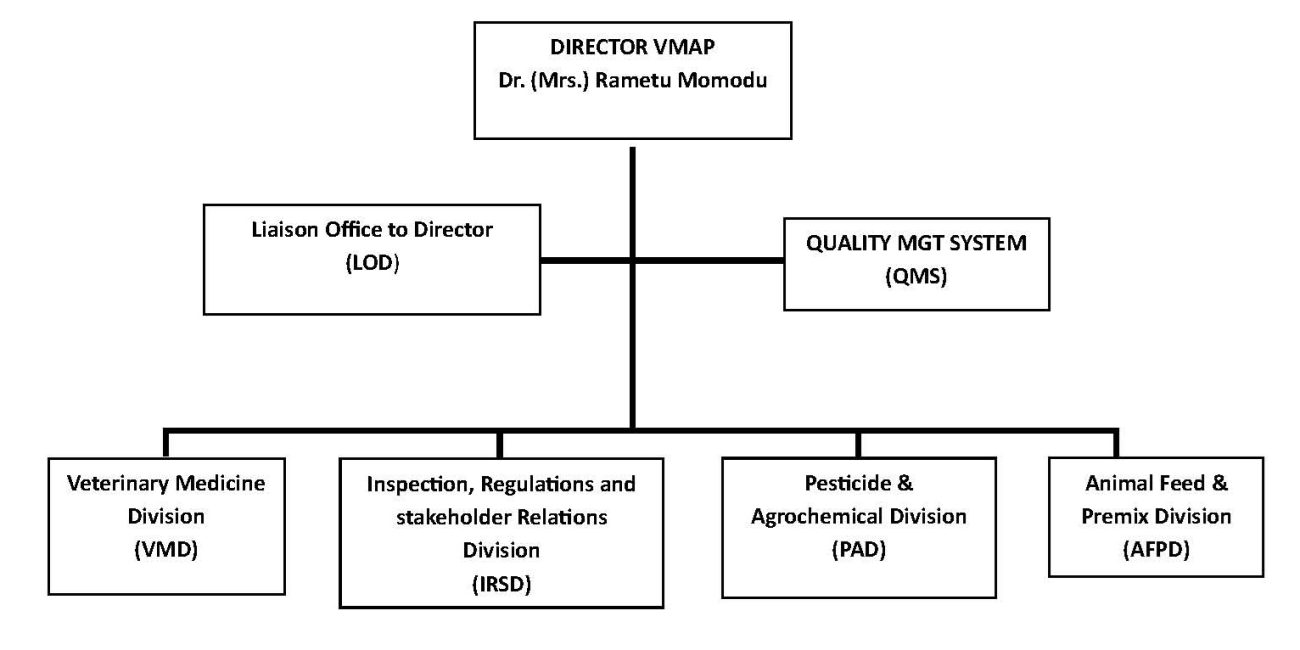 DIRECTOR VMAP
Dr. (Mrs.) Rametu Momodu

Liaison Office to Director
(LOD)

QUALITY MGT SYSTEM
(QMS)

Veterinary Medicine Division
(VMD)

Inspection, Regulations and stakeholder Relations Division
(IRSD)

Pesticide & Agrochemical Division
(PAD)

Animal Feed & Premix Division
(AFPD)